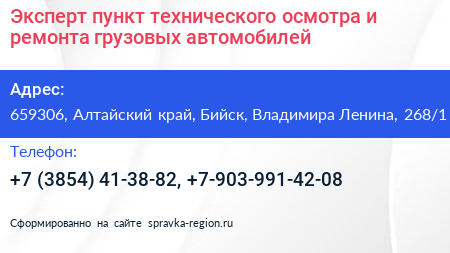 Эксперт пункт технического осмотра и ремонта грузовых автомобилей

Адрес:

659306, Алтайский край, Бийск, Владимира Ленина, 268/1

Телефон:

+7 (3854) 41-38-82, +7-903-991-42-08

Сформированно на сайте spravka-region.ru